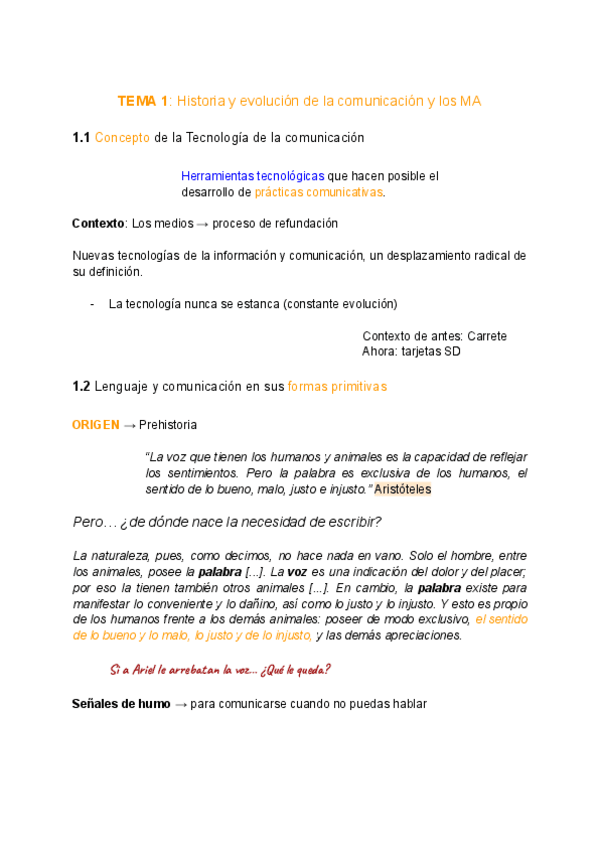 TEMA 1: Historia y evolución de la comunicación y los MA

1.1 Concepto de la Tecnología de la comunicación

Herramientas tecnológicas que hacen posible el desarrollo de prácticas comunicativas.

Contexto: Los medios → proceso de refundación

Nuevas tecnologías de la información y comunicación, un desplazamiento radical de su definición.

- La tecnología nunca se estanca (constante evolución)

Contexto de antes: Carrete
Ahora: tarjetas SD

1.2 Lenguaje y comunicación en sus formas primitivas

ORIGEN → Prehistoria

"La voz que tienen los humanos y animales es la capacidad de reflejar los sentimientos. Pero la palabra es exclusiva de los humanos, el sentido de lo bueno, malo, justo e injusto." Aristóteles

Pero… ¿de dónde nace la necesidad de escribir?

La naturaleza, pues, como decimos, no hace nada en vano. Solo el hombre, entre los animales, posee la palabra [...]. La voz es una indicación del dolor y del placer; por eso la tienen también otros animales [...]. En cambio, la palabra existe para manifestar lo conveniente y lo dañino, así como lo justo y lo injusto. Y esto es propio de los humanos frente a los demás animales: poseer de modo exclusivo, el sentido de lo bueno y lo malo, lo justo y de lo injusto, y las demás apreciaciones.

Si a Ariel le arrebatan la voz… ¿Qué le queda?

Señales de humo → para comunicarse cuando no puedas hablar